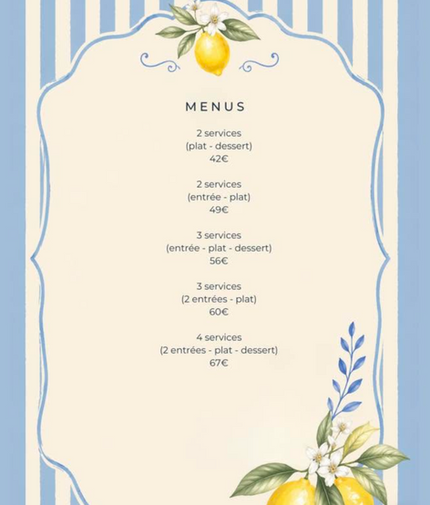 MENUS

2 services
(plat - dessert)
42€

2 services
(entrée - plat)
49€

3 services
(entrée - plat - dessert)
56€

3 services
(2 entrées - plat)
60€

4 services
(2 entrées - plat - dessert)
67€